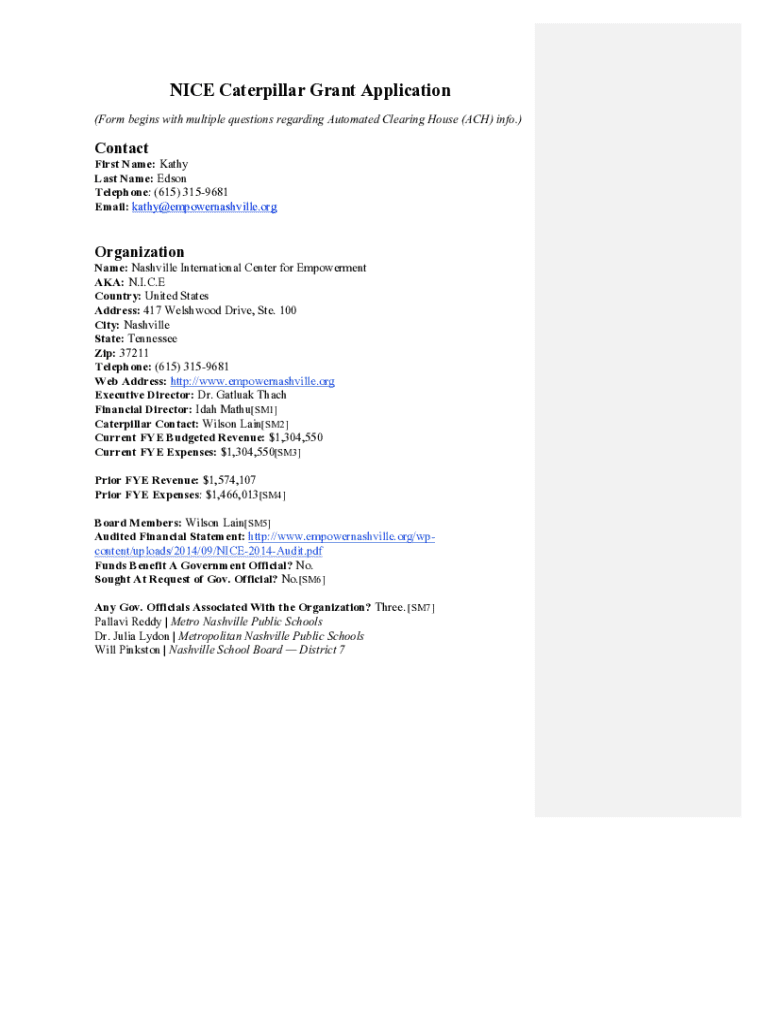 NICE Caterpillar Grant Application

(Form begins with multiple questions regarding Automated Clearing House (ACH) info.)

Contact
First Name: Kathy
Last Name: Edson
Telephone: (615) 315-9681
Email: kathy@empowernashville.org

Organization
Name: Nashville International Center for Empowerment
AKA: N.I.C.E
Country: United States
Address: 417 Welshwood Drive, Ste. 100
City: Nashville
State: Tennessee
Zip: 37211
Telephone: (615) 315-9681
Web Address: http://www.empowernashville.org
Executive Director: Dr. Gatluak Thach
Financial Director: Idah Mathu[SM1]
Caterpillar Contact: Wilson Lain[SM2]
Current FYE Budgeted Revenue: $1,304,550
Current FYE Expenses: $1,304,550[SM3]

Prior FYE Revenue: $1,574,107
Prior FYE Expenses: $1,466,013[SM4]

Board Members: Wilson Lain[SM5]
Audited Financial Statement: http://www.empowernashville.org/wp-content/uploads/2014/09/NICE-2014-Audit.pdf
Funds Benefit A Government Official? No.
Sought At Request of Gov. Official? No.[SM6]

Any Gov. Officials Associated With the Organization? Three.[SM7]
Pallavi Reddy | Metro Nashville Public Schools
Dr. Julia Lydon | Metropolitan Nashville Public Schools
Will Pinkston | Nashville School Board — District 7